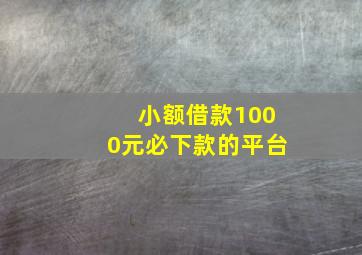 小额借款1000元必下款的平台